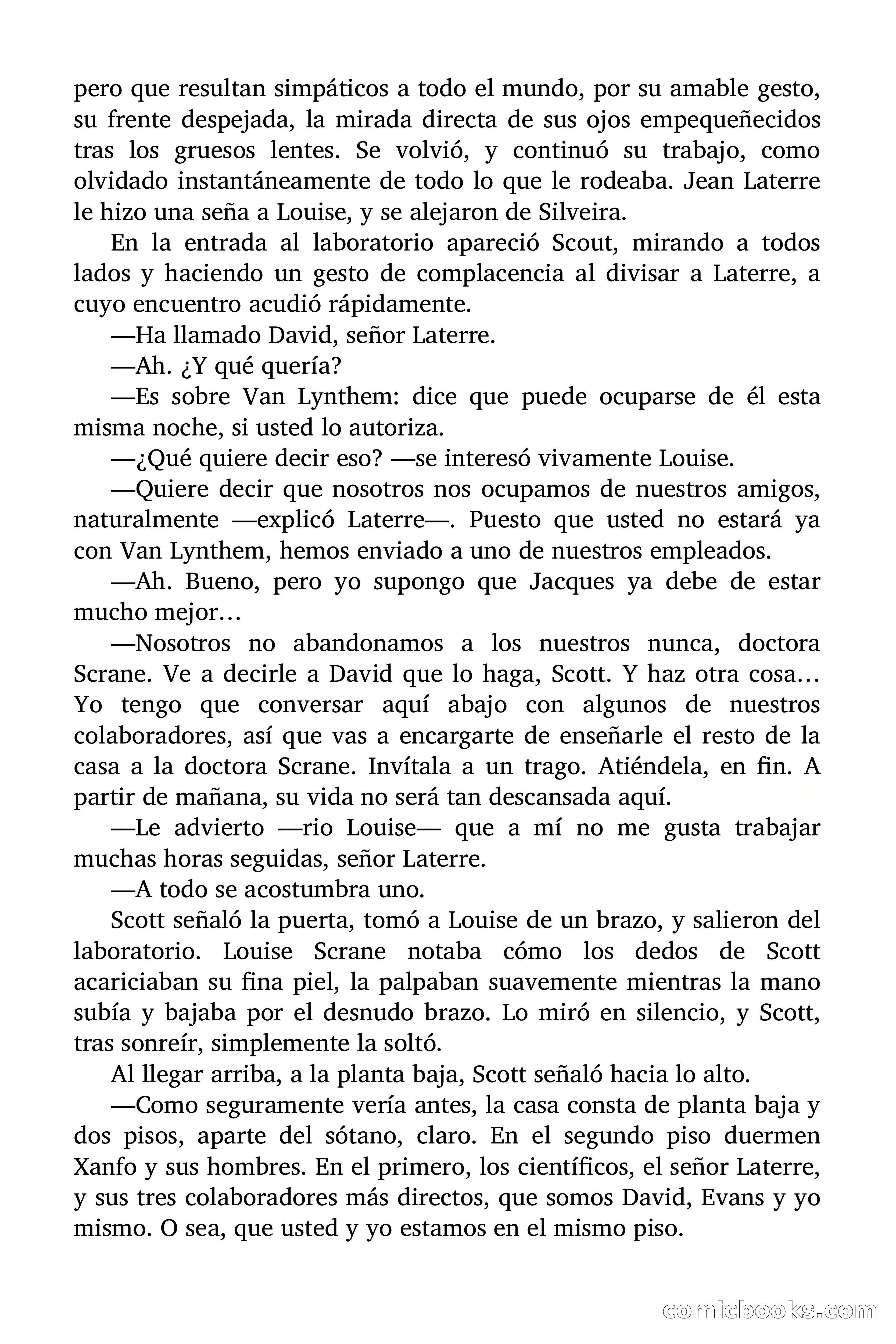 pero que resultan simpáticos a todo el mundo, por su amable gesto, su frente despejada, la mirada directa de sus ojos empequeñecidos tras los gruesos lentes. Se volvió, y continuó su trabajo, como olvidado instantáneamente de todo lo que le rodeaba. Jean Laterre le hizo una seña a Louise, y se alejaron de Silveira.

En la entrada al laboratorio apareció Scout, mirando a todos lados y haciendo un gesto de complacencia al divisar a Laterre, a cuyo encuentro acudió rápidamente.

—Ha llamado David, señor Laterre.

—Ah. ¿Y qué quería?

—Es sobre Van Lynthem: dice que puede ocuparse de él esta misma noche, si usted lo autoriza.

—¿Qué quiere decir eso? —se interesó vivamente Louise.

—Quiere decir que nosotros nos ocupamos de nuestros amigos, naturalmente —explicó Laterre—. Puesto que usted no estará ya con Van Lynthem, hemos enviado a uno de nuestros empleados.

—Ah. Bueno, pero yo supongo que Jacques ya debe de estar mucho mejor…

—Nosotros no abandonamos a los nuestros nunca, doctora Scrane. Ve a decirle a David que lo haga, Scott. Y haz otra cosa… Yo tengo que conversar aquí abajo con algunos de nuestros colaboradores, así que vas a encargarte de enseñarle el resto de la casa a la doctora Scrane. Invítala a un trago. Atiéndela, en fin. A partir de mañana, su vida no será tan descansada aquí.

—Le advierto —rio Louise— que a mí no me gusta trabajar muchas horas seguidas, señor Laterre.

—A todo se acostumbra uno.

Scott señaló la puerta, tomó a Louise de un brazo, y salieron del laboratorio. Louise Scrane notaba cómo los dedos de Scott acariciaban su fina piel, la palpaban suavemente mientras la mano subía y bajaba por el desnudo brazo. Lo miró en silencio, y Scott, tras sonreír, simplemente la soltó.

Al llegar arriba, a la planta baja, Scott señaló hacia lo alto.

—Como seguramente vería antes, la casa consta de planta baja y dos pisos, aparte del sótano, claro. En el segundo piso duermen Xanfo y sus hombres. En el primero, los científicos, el señor Laterre, y sus tres colaboradores más directos, que somos David, Evans y yo mismo. O sea, que usted y yo estamos en el mismo piso.

comicbooks.com